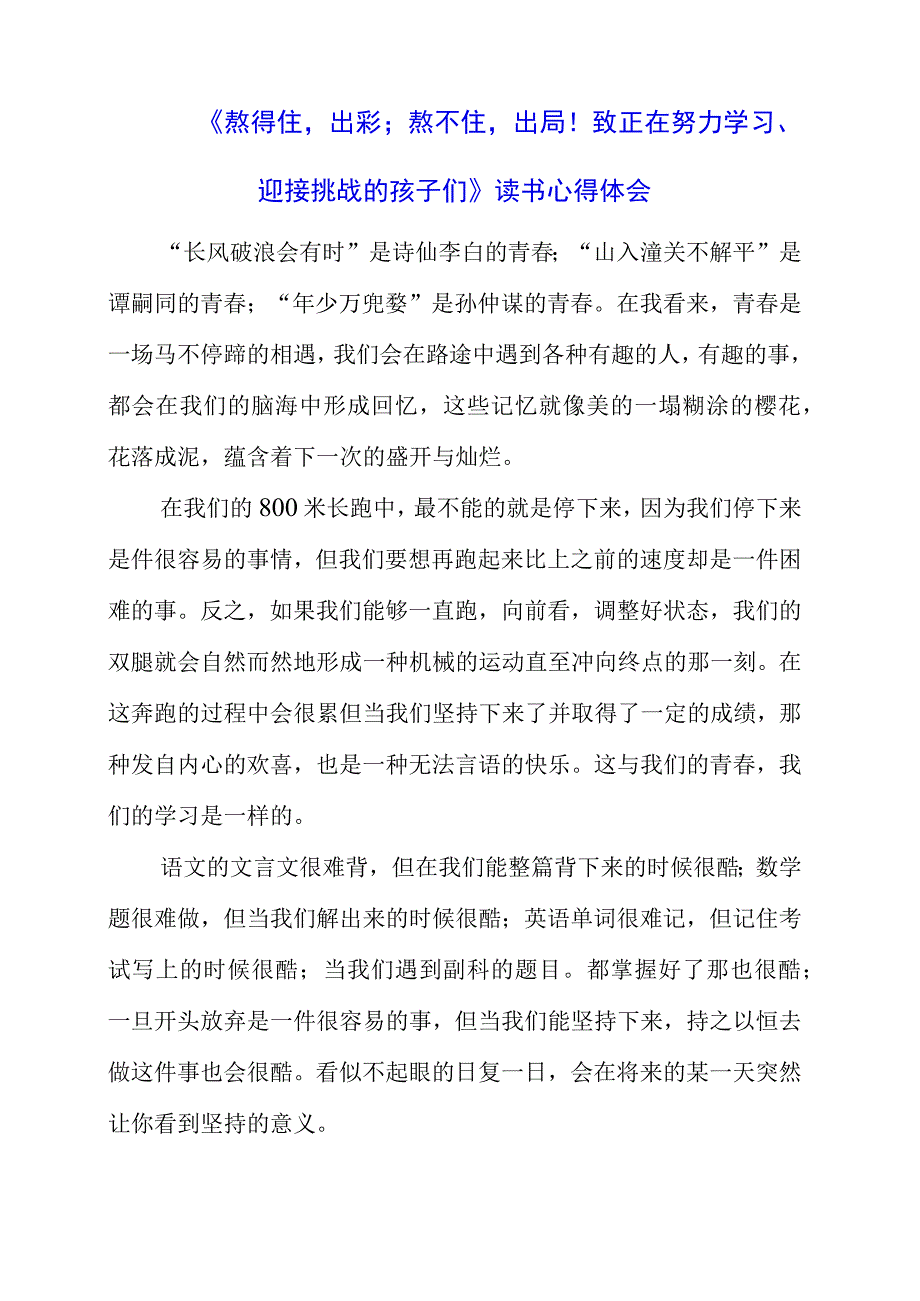 《熬得住，出彩；熬不住，出局！致正在努力学习、迎接挑战的孩子们》读书心得体会

“长风破浪会有时”是诗仙李白的青春；“山入潼关不解平”是谭嗣同的青春；“年少万兜鍪”是孙仲谋的青春。在我看来，青春是一场马不停蹄的相遇，我们会在路途中遇到各种有趣的人，有趣的事，都会在我们的脑海中形成回忆，这些记忆就像美的一塌糊涂的樱花，花落成泥，蕴含着下一次的盛开与灿烂。

在我们的800米长跑中，最不能的就是停下来，因为我们停下来是件很容易的事情，但我们要想再跑起来比上之前的速度却是一件困难的事。反之，如果我们能够一直跑，向前看，调整好状态，我们的双腿就会自然而然地形成一种机械的运动直至冲向终点的那一刻。在这奔跑的过程中会很累但当我们坚持下来了并取得了一定的成绩，那种发自内心的欢喜，也是一种无法言语的快乐。这与我们的青春，我们的学习是一样的。

语文的文言文很难背，但在我们能整篇背下来的时候很酷；数学题很难做，但当我们解出来的时候很酷；英语单词很难记，但记住考试写上的时候很酷；当我们遇到副科的题目。都掌握好了那也很酷；一旦开头放弃是一件很容易的事，但当我们能坚持下来，持之以恒去做这件事也会很酷。看似不起眼的日复一日，会在将来的某一天突然让你看到坚持的意义。